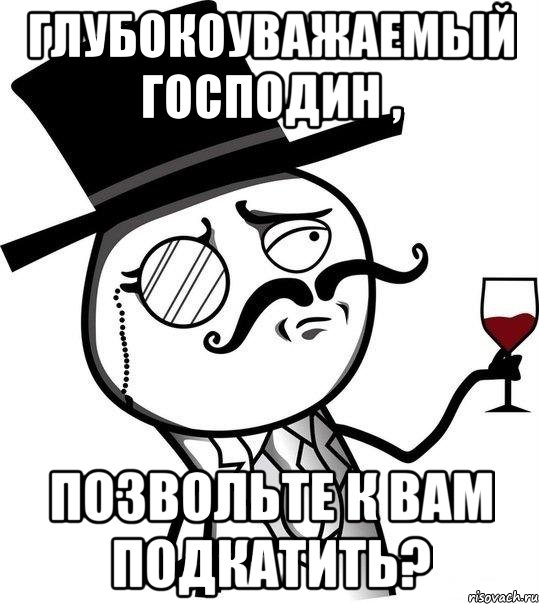 ГЛУБОКОУВАЖАЕМЫЙ ГОСПОДИН,

ПОЗВОЛЬТЕ К ВАМ ПОДКАТИТЬ?

risovach.ru